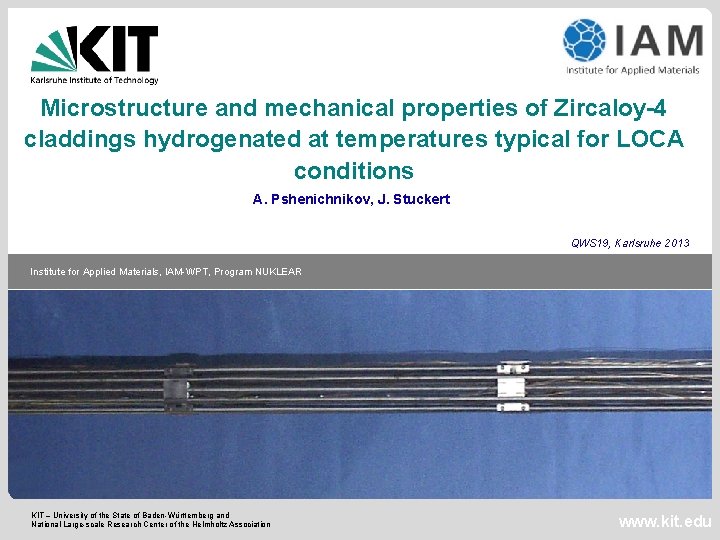 KIT
Karlsruhe Institute of Technology

IAM
Institute for Applied Materials

Microstructure and mechanical properties of Zircaloy-4 claddings hydrogenated at temperatures typical for LOCA conditions

A. Pshenichnikov, J. Stuckert

QWS19, Karlsruhe 2013

Institute for Applied Materials, IAM-WPT, Program NUKLEAR

KIT – University of the State of Baden-Württemberg and
National Large-scale Research Center of the Helmholtz Association

www.kit.edu